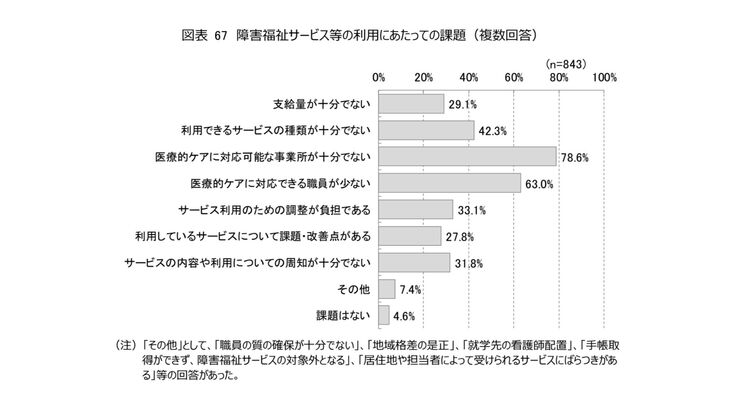 図表 67 障害福祉サービス等の利用にあたっての課題（複数回答）

(n=843)

0% 20% 40% 60% 80% 100%

支給量が十分でない 29.1%

利用できるサービスの種類が十分でない 42.3%

医療的ケアに対応可能な事業所が十分でない 78.6%

医療的ケアに対応できる職員が少ない 63.0%

サービス利用のための調整が負担である 33.1%

利用しているサービスについて課題・改善点がある 27.8%

サービスの内容や利用についての周知が十分でない 31.8%

その他 7.4%

課題はない 4.6%

（注）「その他」として、「職員の質の確保が十分でない」、「地域格差の是正」、「就学先の看護師配置」、「手帳取得ができず、障害福祉サービスの対象外となる」、「居住地や担当者によって受けられるサービスにばらつきがある」等の回答があった。